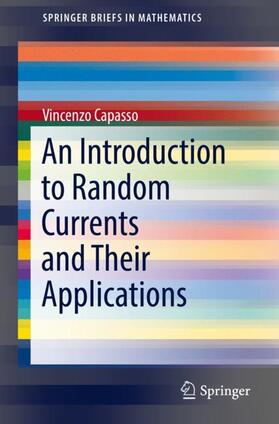 SPRINGER BRIEFS IN MATHEMATICS

Vincenzo Capasso

An Introduction to Random Currents and Their Applications

Springer